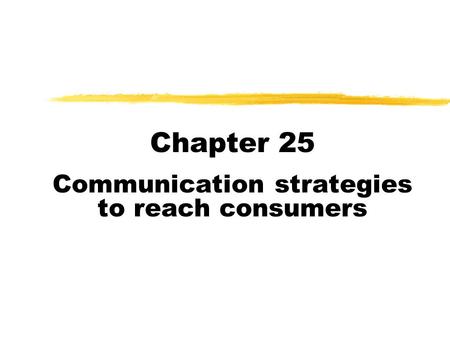 Chapter 25

Communication strategies to reach consumers